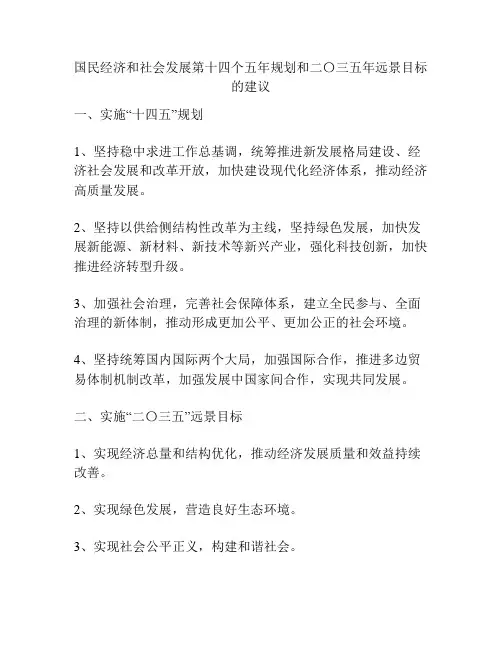 国民经济和社会发展第十四个五年规划和二〇三五年远景目标的建议

一、实施“十四五”规划

1、坚持稳中求进工作总基调，统筹推进新发展格局建设、经济社会发展和改革开放，加快建设现代化经济体系，推动经济高质量发展。

2、坚持以供给侧结构性改革为主线，坚持绿色发展，加快发展新能源、新材料、新技术等新兴产业，强化科技创新，加快推进经济转型升级。

3、加强社会治理，完善社会保障体系，建立全民参与、全面治理的新体制，推动形成更加公平、更加公正的社会环境。

4、坚持统筹国内国际两个大局，加强国际合作，推进多边贸易体制机制改革，加强发展中国家间合作，实现共同发展。

二、实施“二〇三五”远景目标

1、实现经济总量和结构优化，推动经济发展质量和效益持续改善。

2、实现绿色发展，营造良好生态环境。

3、实现社会公平正义，构建和谐社会。